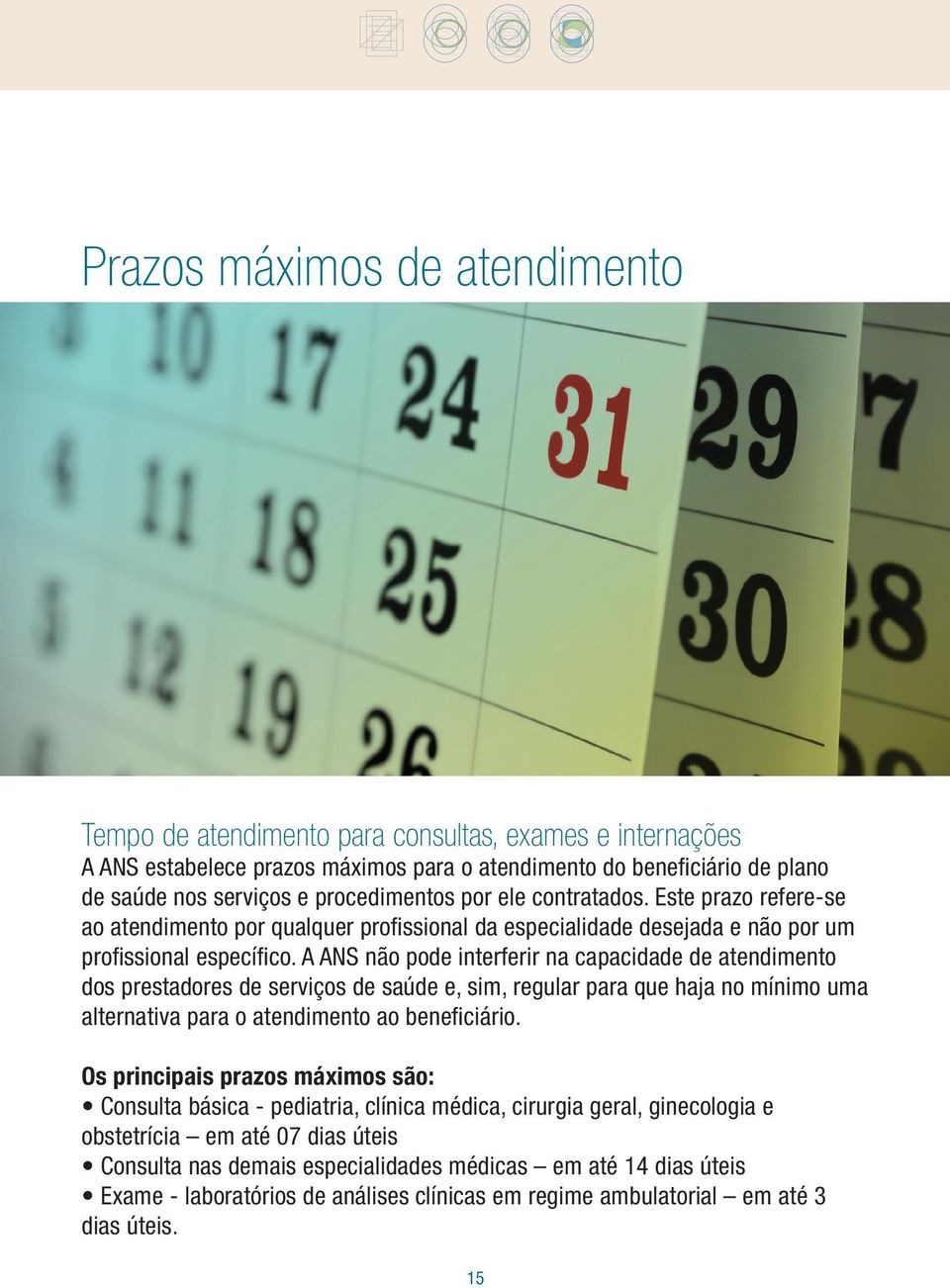 Prazos máximos de atendimento

10 17 24 31 29 7
11 18 25 30 28
12 19 26

Tempo de atendimento para consultas, exames e internações
A ANS estabelece prazos máximos para o atendimento do beneficiário de plano de saúde nos serviços e procedimentos por ele contratados. Este prazo refere-se ao atendimento por qualquer profissional da especialidade desejada e não por um profissional específico. A ANS não pode interferir na capacidade de atendimento dos prestadores de serviços de saúde e, sim, regular para que haja no mínimo uma alternativa para o atendimento ao beneficiário.

Os principais prazos máximos são:
• Consulta básica - pediatria, clínica médica, cirurgia geral, ginecologia e obstetrícia – em até 07 dias úteis
• Consulta nas demais especialidades médicas – em até 14 dias úteis
• Exame - laboratórios de análises clínicas em regime ambulatorial – em até 3 dias úteis.

15